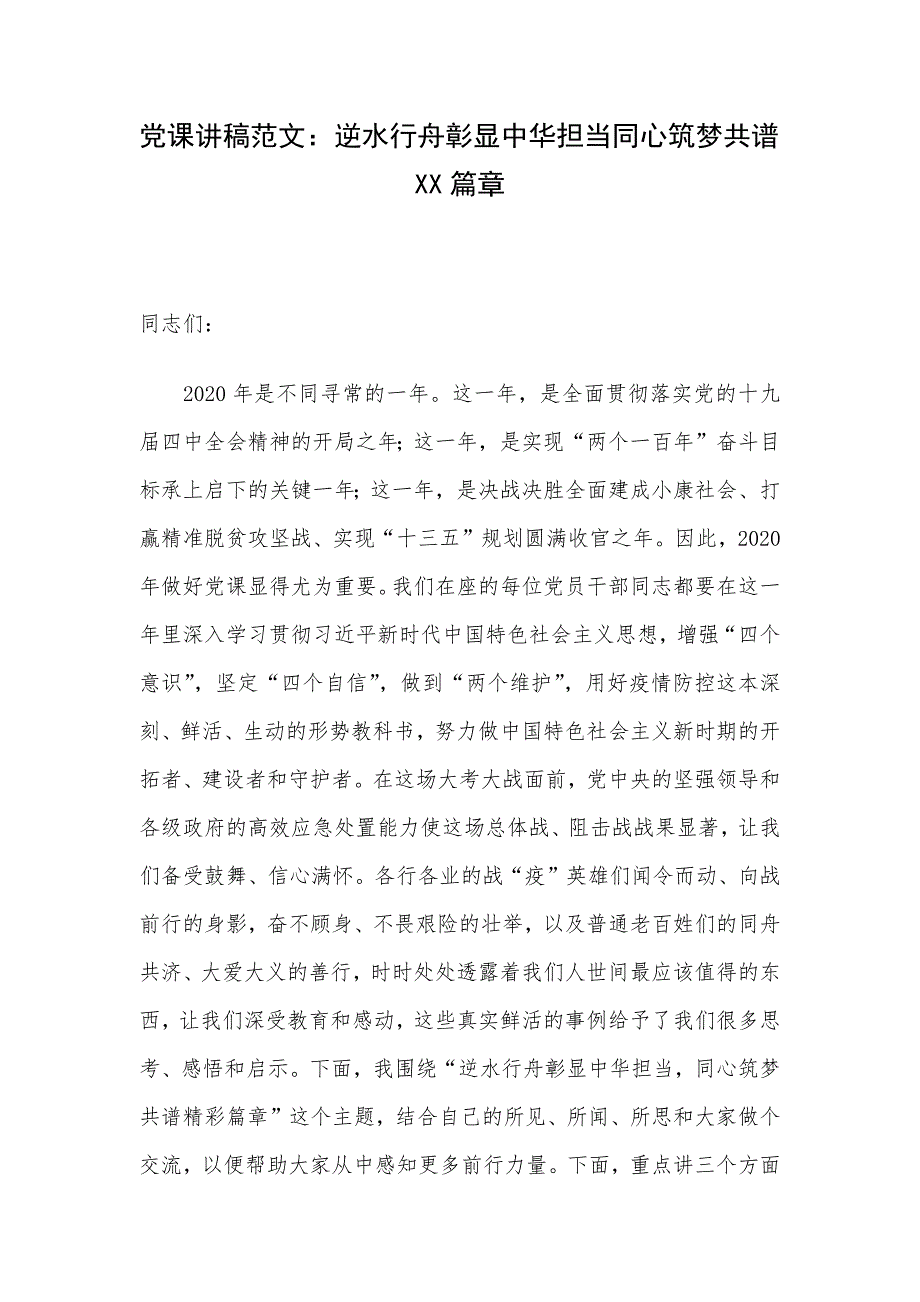 党课讲稿范文：逆水行舟彰显中华担当同心筑梦共谱XX篇章

同志们：

2020年是不同寻常的一年。这一年，是全面贯彻落实党的十九届四中全会精神的开局之年；这一年，是实现“两个一百年”奋斗目标承上启下的关键一年；这一年，是决战决胜全面建成小康社会、打赢精准脱贫攻坚战、实现“十三五”规划圆满收官之年。因此，2020年做好党课显得尤为重要。我们在座的每位党员干部同志都要在这一年里深入学习贯彻习近平新时代中国特色社会主义思想，增强“四个意识”，坚定“四个自信”，做到“两个维护”，用好疫情防控这本深刻、鲜活、生动的形势教科书，努力做中国特色社会主义新时期的开拓者、建设者和守护者。在这场大考大战面前，党中央的坚强领导和各级政府的高效应急处置能力使这场总体战、阻击战战果显著，让我们备受鼓舞、信心满怀。各行各业的战“疫”英雄们闻令而动、向战前行的身影，奋不顾身、不畏艰险的壮举，以及普通老百姓们的同舟共济、大爱大义的善行，时时处处透露着我们人世间最应该值得的东西，让我们深受教育和感动，这些真实鲜活的事例给予了我们很多思考、感悟和启示。下面，我围绕“逆水行舟彰显中华担当，同心筑梦共谱精彩篇章”这个主题，结合自己的所见、所闻、所思和大家做个交流，以便帮助大家从中感知更多前行力量。下面，重点讲三个方面